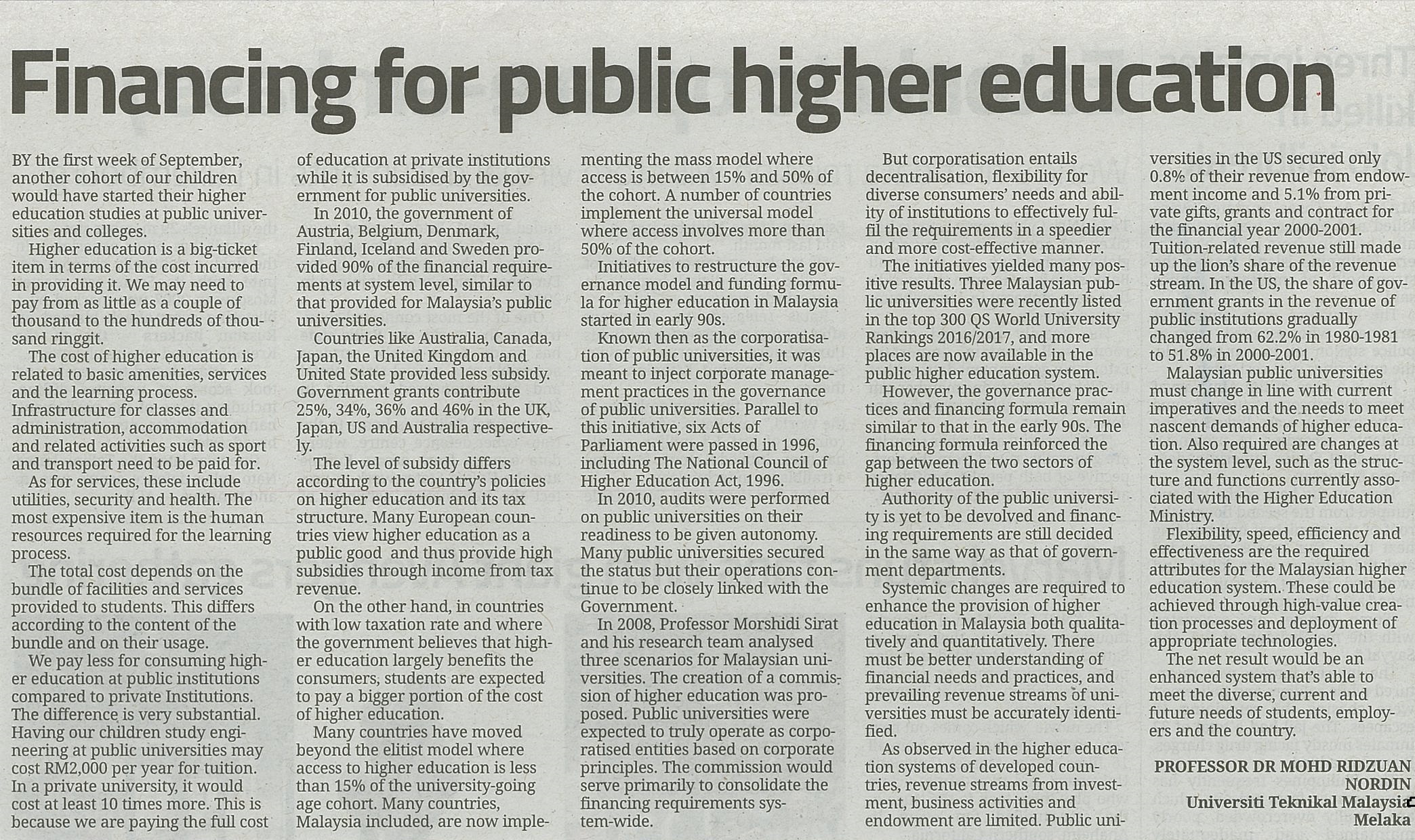 Financing for public higher education

BY the first week of September, another cohort of our children would have started their higher education studies at public universities and colleges.

Higher education is a big-ticket item in terms of the cost incurred in providing it. We may need to pay from as little as a couple of thousand to the hundreds of thousand ringgit.

The cost of higher education is related to basic amenities, services and the learning process. Infrastructure for classes and administration, accommodation and related activities such as sport and transport need to be paid for.

As for services, these include utilities, security and health. The most expensive item is the human resources required for the learning process.

The total cost depends on the bundle of facilities and services provided to students. This differs according to the content of the bundle and on their usage.

We pay less for consuming higher education at public institutions compared to private Institutions. The difference is very substantial. Having our children study engineering at public universities may cost RM2,000 per year for tuition. In a private university, it would cost at least 10 times more. This is because we are paying the full cost of education at private institutions while it is subsidised by the government for public universities.

In 2010, the government of Austria, Belgium, Denmark, Finland, Iceland and Sweden provided 90% of the financial requirements at system level, similar to that provided for Malaysia's public universities.

Countries like Australia, Canada, Japan, the United Kingdom and United State provided less subsidy. Government grants contribute 25%, 34%, 36% and 46% in the UK, Japan, US and Australia respectively.

The level of subsidy differs according to the country's policies on higher education and its tax structure. Many European countries view higher education as a public good and thus provide high subsidies through income from tax revenue.

On the other hand, in countries with low taxation rate and where the government believes that higher education largely benefits the consumers, students are expected to pay a bigger portion of the cost of higher education.

Many countries have moved beyond the elitist model where access to higher education is less than 15% of the university-going age cohort. Many countries, Malaysia included, are now implementing the mass model where access is between 15% and 50% of the cohort. A number of countries implement the universal model where access involves more than 50% of the cohort.

Initiatives to restructure the governance model and funding formula for higher education in Malaysia started in early 90s.

Known then as the corporatisation of public universities, it was meant to inject corporate management practices in the governance of public universities. Parallel to this initiative, six Acts of Parliament were passed in 1996, including The National Council of Higher Education Act, 1996.

In 2010, audits were performed on public universities on their readiness to be given autonomy. Many public universities secured the status but their operations continue to be closely linked with the Government.

In 2008, Professor Morshidi Sirat and his research team analysed three scenarios for Malaysian universities. The creation of a commission of higher education was proposed. Public universities were expected to truly operate as corporatised entities based on corporate principles. The commission would serve primarily to consolidate the financing requirements system-wide.

But corporatisation entails decentralisation, flexibility for diverse consumers' needs and ability of institutions to effectively fulfil the requirements in a speedier and more cost-effective manner.

The initiatives yielded many positive results. Three Malaysian public universities were recently listed in the top 300 QS World University Rankings 2016/2017, and more places are now available in the public higher education system.

However, the governance practices and financing formula remain similar to that in the early 90s. The financing formula reinforced the gap between the two sectors of higher education.

Authority of the public university is yet to be devolved and financing requirements are still decided in the same way as that of government departments.

Systemic changes are required to enhance the provision of higher education in Malaysia both qualitatively and quantitatively. There must be better understanding of financial needs and practices, and prevailing revenue streams of universities must be accurately identified.

As observed in the higher education systems of developed countries, revenue streams from investment, business activities and endowment are limited. Public universities in the US secured only 0.8% of their revenue from endowment income and 5.1% from private gifts, grants and contract for the financial year 2000-2001. Tuition-related revenue still made up the lion's share of the revenue stream. In the US, the share of government grants in the revenue of public institutions gradually changed from 62.2% in 1980-1981 to 51.8% in 2000-2001.

Malaysian public universities must change in line with current imperatives and the needs to meet nascent demands of higher education. Also required are changes at the system level, such as the structure and functions currently associated with the Higher Education Ministry.

Flexibility, speed, efficiency and effectiveness are the required attributes for the Malaysian higher education system. These could be achieved through high-value creation processes and deployment of appropriate technologies.

The net result would be an enhanced system that's able to meet the diverse, current and future needs of students, employers and the country.

PROFESSOR DR MOHD RIDZUAN NORDIN
Universiti Teknikal Malaysia
Melaka